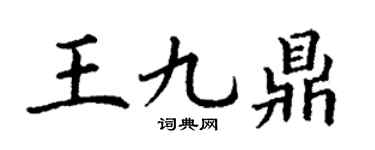 王九鼎

词典网